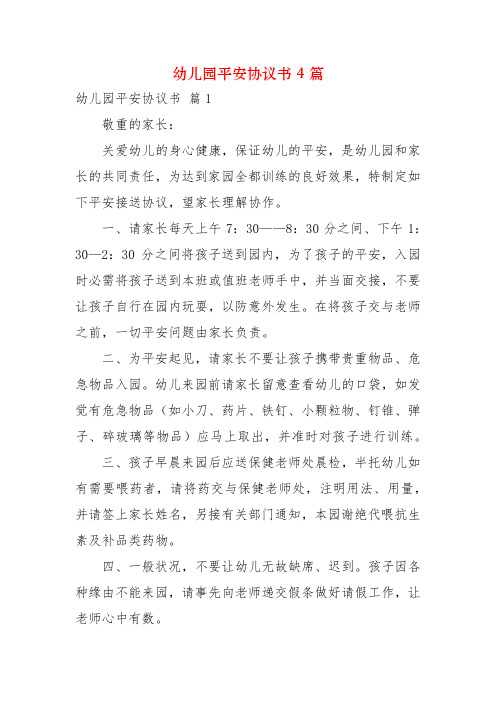 幼儿园平安协议书 4 篇

幼儿园平安协议书 篇 1

敬重的家长：

关爱幼儿的身心健康，保证幼儿的平安，是幼儿园和家长的共同责任，为达到家园全都训练的良好效果，特制定如下平安接送协议，望家长理解协作。

一、请家长每天上午 7：30——8：30 分之间、下午 1：30—2：30 分之间将孩子送到园内，为了孩子的平安，入园时必需将孩子送到本班或值班老师手中，并当面交接，不要让孩子自行在园内玩耍，以防意外发生。在将孩子交与老师之前，一切平安问题由家长负责。

二、为平安起见，请家长不要让孩子携带贵重物品、危急物品入园。幼儿来园前请家长留意查看幼儿的口袋，如发觉有危急物品（如小刀、药片、铁钉、小颗粒物、钉锥、弹子、碎玻璃等物品）应马上取出，并准时对孩子进行训练。

三、孩子早晨来园后应送保健老师处晨检，半托幼儿如有需要喂药者，请将药交与保健老师处，注明用法、用量，并请签上家长姓名，另接有关部门通知，本园谢绝代喂抗生素及补品类药物。

四、一般状况，不要让幼儿无故缺席、迟到。孩子因各种缘由不能来园，请事先向老师递交假条做好请假工作，让老师心中有数。